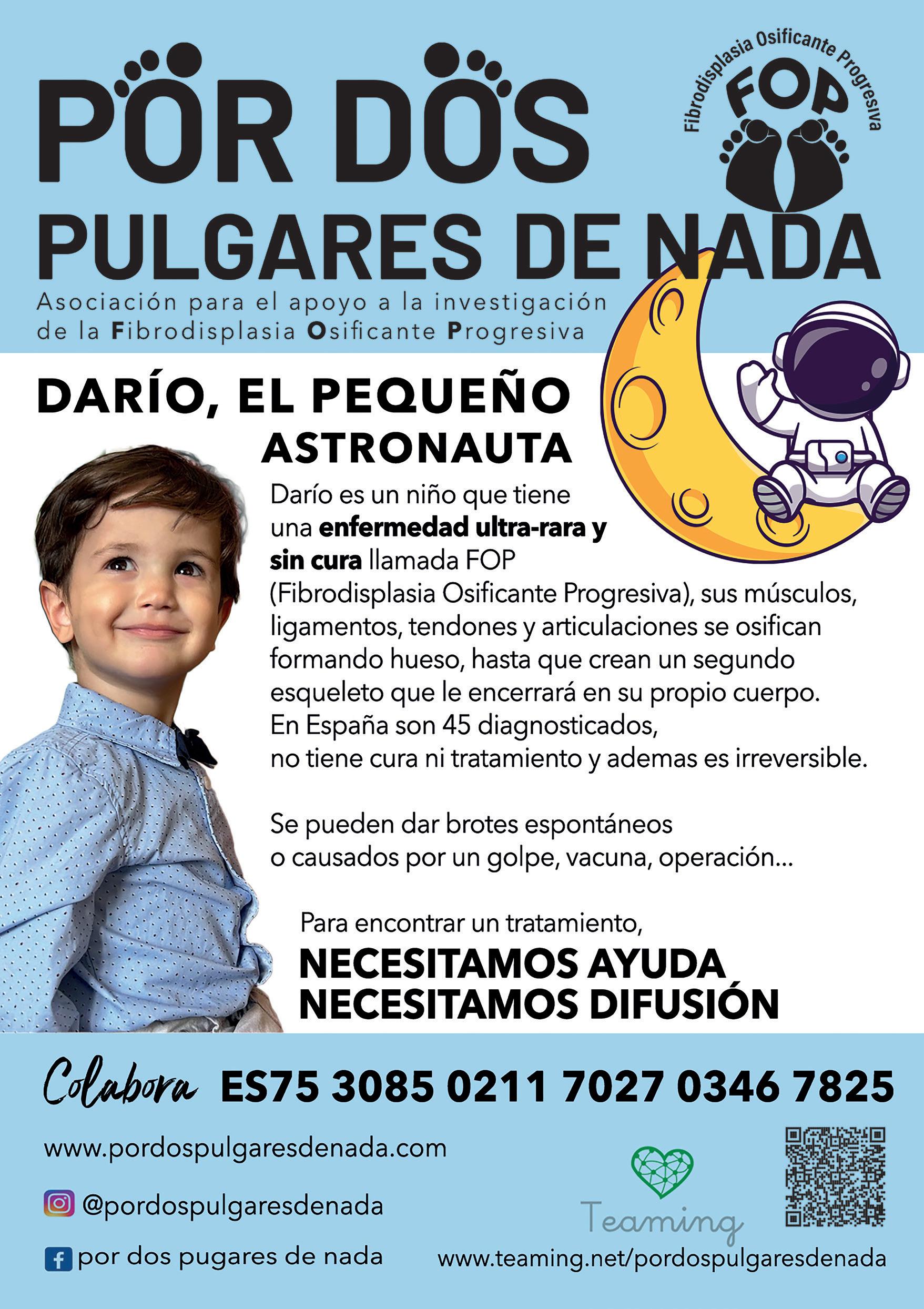 POR DOS PULGARES DE NADA

Fibrodisplasia Osificante Progresiva
FOP

Asociación para el apoyo a la investigación de la Fibrodisplasia Osificante Progresiva

DARÍO, EL PEQUEÑO ASTRONAUTA

Darío es un niño que tiene una enfermedad ultra-rara y sin cura llamada FOP (Fibrodisplasia Osificante Progresiva), sus músculos, ligamentos, tendones y articulaciones se osifican formando hueso, hasta que crean un segundo esqueleto que le encerrará en su propio cuerpo. En España son 45 diagnosticados, no tiene cura ni tratamiento y ademas es irreversible.

Se pueden dar brotes espontáneos o causados por un golpe, vacuna, operación...

Para encontrar un tratamiento,
NECESITAMOS AYUDA
NECESITAMOS DIFUSIÓN

Colabora ES75 3085 0211 7027 0346 7825

www.pordospulgaresdenada.com

@pordospulgaresdenada

por dos pugares de nada

Teaming

www.teaming.net/pordospulgaresdenada